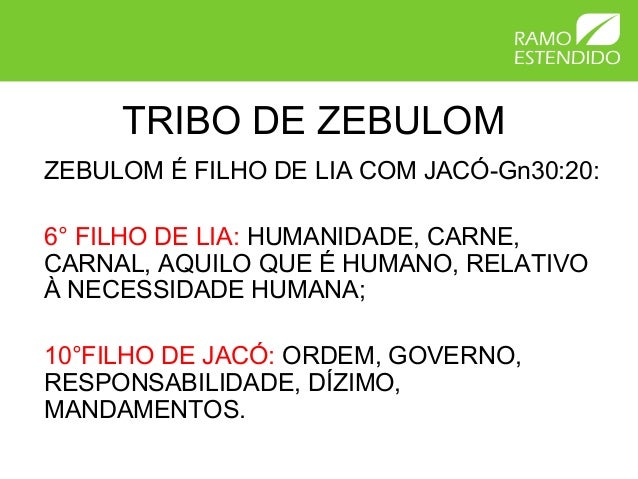 RAMO
ESTENDIDO

TRIBO DE ZEBULOM

ZEBULOM É FILHO DE LIA COM JACÓ-Gn30:20:

6° FILHO DE LIA: HUMANIDADE, CARNE, CARNAL, AQUILO QUE É HUMANO, RELATIVO À NECESSIDADE HUMANA;

10°FILHO DE JACÓ: ORDEM, GOVERNO, RESPONSABILIDADE, DÍZIMO, MANDAMENTOS.